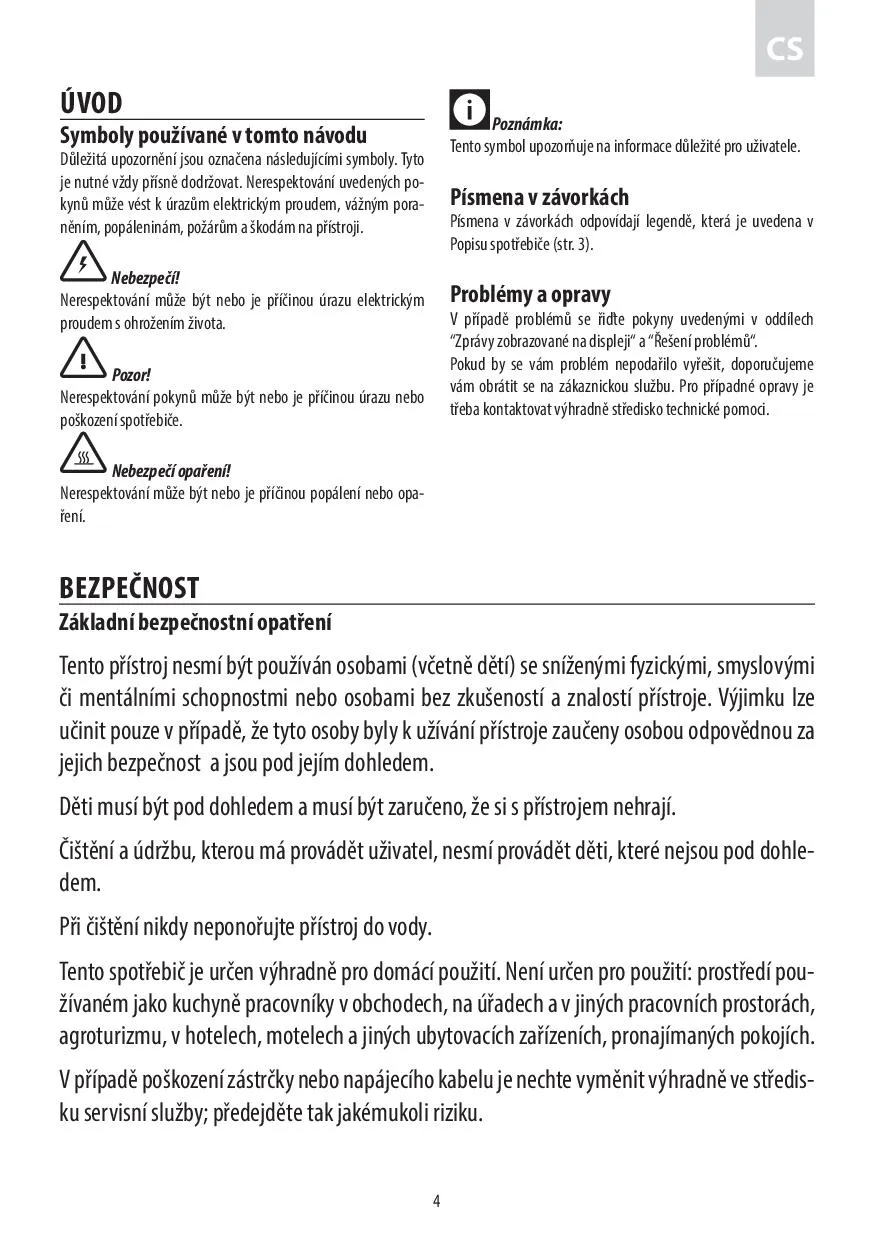 CS

ÚVOD

Symboly používané v tomto návodu

Důležitá upozornění jsou označena následujícími symboly. Tyto je nutné vždy přísně dodržovat. Nerespektování uvedených pokynů může vést k úrazům elektrickým proudem, vážným poraněním, popáleninám, požárům a škodám na přístroji.

Nebezpečí!

Nerespektování může být nebo je příčinou úrazu elektrickým proudem s ohrožením života.

Pozor!

Nerespektování pokynů může být nebo je příčinou úrazu nebo poškození spotřebiče.

Nebezpečí opaření!

Nerespektování může být nebo je příčinou popálení nebo opaření.

Poznámka:

Tento symbol upozorňuje na informace důležité pro uživatele.

Písmena v závorkách

Písmena v závorkách odpovídají legendě, která je uvedena v Popisu spotřebiče (str. 3).

Problémy a opravy

V případě problémů se řiďte pokyny uvedenými v oddílech "Zprávy zobrazované na displeji" a "Řešení problémů".

Pokud by se vám problém nepodařilo vyřešit, doporučujeme vám obrátit se na zákaznickou službu. Pro případné opravy je třeba kontaktovat výhradně středisko technické pomoci.

BEZPEČNOST

Základní bezpečnostní opatření

Tento přístroj nesmí být používán osobami (včetně dětí) se sníženými fyzickými, smyslovými či mentálními schopnostmi nebo osobami bez zkušeností a znalostí přístroje. Výjimku lze učinit pouze v případě, že tyto osoby byly k užívání přístroje zaučeny osobou odpovědnou za jejich bezpečnost a jsou pod jejím dohledem.

Děti musí být pod dohledem a musí být zaručeno, že si s přístrojem nehrají.

Čištění a údržbu, kterou má provádět uživatel, nesmí provádět děti, které nejsou pod dohledem.

Při čištění nikdy neponořujte přístroj do vody.

Tento spotřebič je určen výhradně pro domácí použití. Není určen pro použití: prostředí používaném jako kuchyně pracovníky v obchodech, na úřadech a v jiných pracovních prostorách, agroturizmu, v hotelech, motelech a jiných ubytovacích zařízeních, pronajímaných pokojích.

V případě poškození zástrčky nebo napájecího kabelu je nechte vyměnit výhradně ve středisku servisní služby; předejděte tak jakémukoli riziku.

4